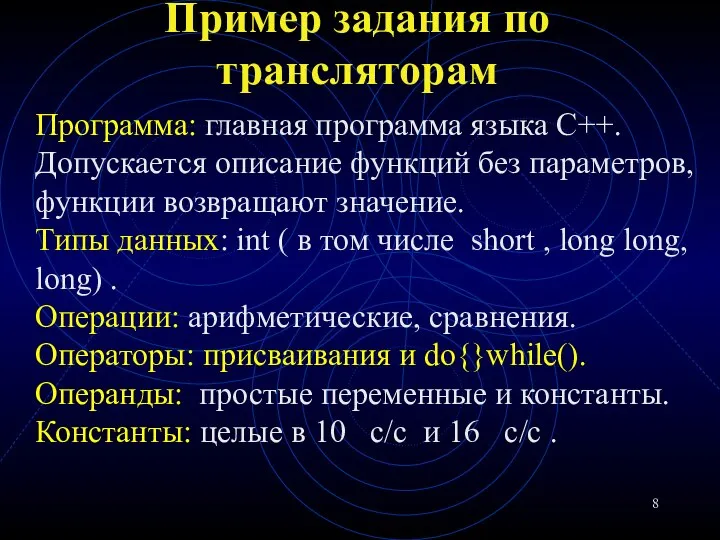 Пример задания по трансляторам

Программа: главная программа языка С++. Допускается описание функций без параметров, функции возвращают значение.
Типы данных: int ( в том числе short , long long, long) .
Операции: арифметические, сравнения.
Операторы: присваивания и do{}while().
Операнды: простые переменные и константы.
Константы: целые в 10 с/с и 16 с/с .

8